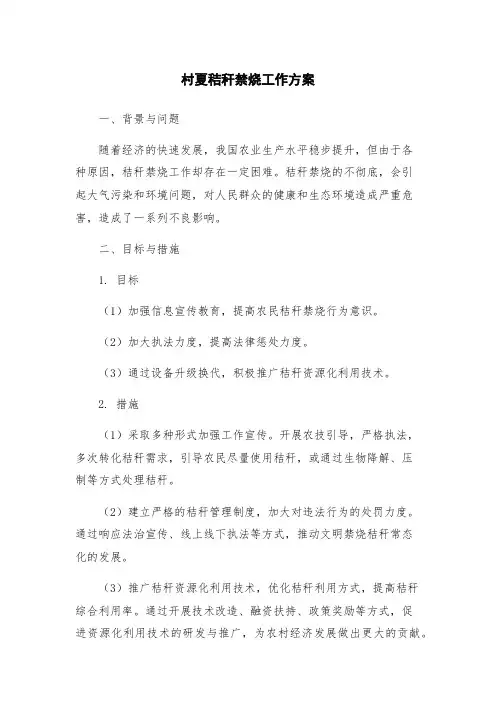 村夏秸秆禁烧工作方案

一、背景与问题

随着经济的快速发展，我国农业生产水平稳步提升，但由于各种原因，秸秆禁烧工作却存在一定困难。秸秆禁烧的不彻底，会引起大气污染和环境问题，对人民群众的健康和生态环境造成严重危害，造成了一系列不良影响。

二、目标与措施

1. 目标

（1）加强信息宣传教育，提高农民秸秆禁烧行为意识。

（2）加大执法力度，提高法律惩处力度。

（3）通过设备升级换代，积极推广秸秆资源化利用技术。

2. 措施

（1）采取多种形式加强工作宣传。开展农技引导，严格执法，多次转化秸秆需求，引导农民尽量使用秸秆，或通过生物降解、压制等方式处理秸秆。

（2）建立严格的秸秆管理制度，加大对违法行为的处罚力度。通过响应法治宣传、线上线下执法等方式，推动文明禁烧秸秆常态化的发展。

（3）推广秸秆资源化利用技术，优化秸秆利用方式，提高秸秆综合利用率。通过开展技术改造、融资扶持、政策奖励等方式，促进资源化利用技术的研发与推广，为农村经济发展做出更大的贡献。